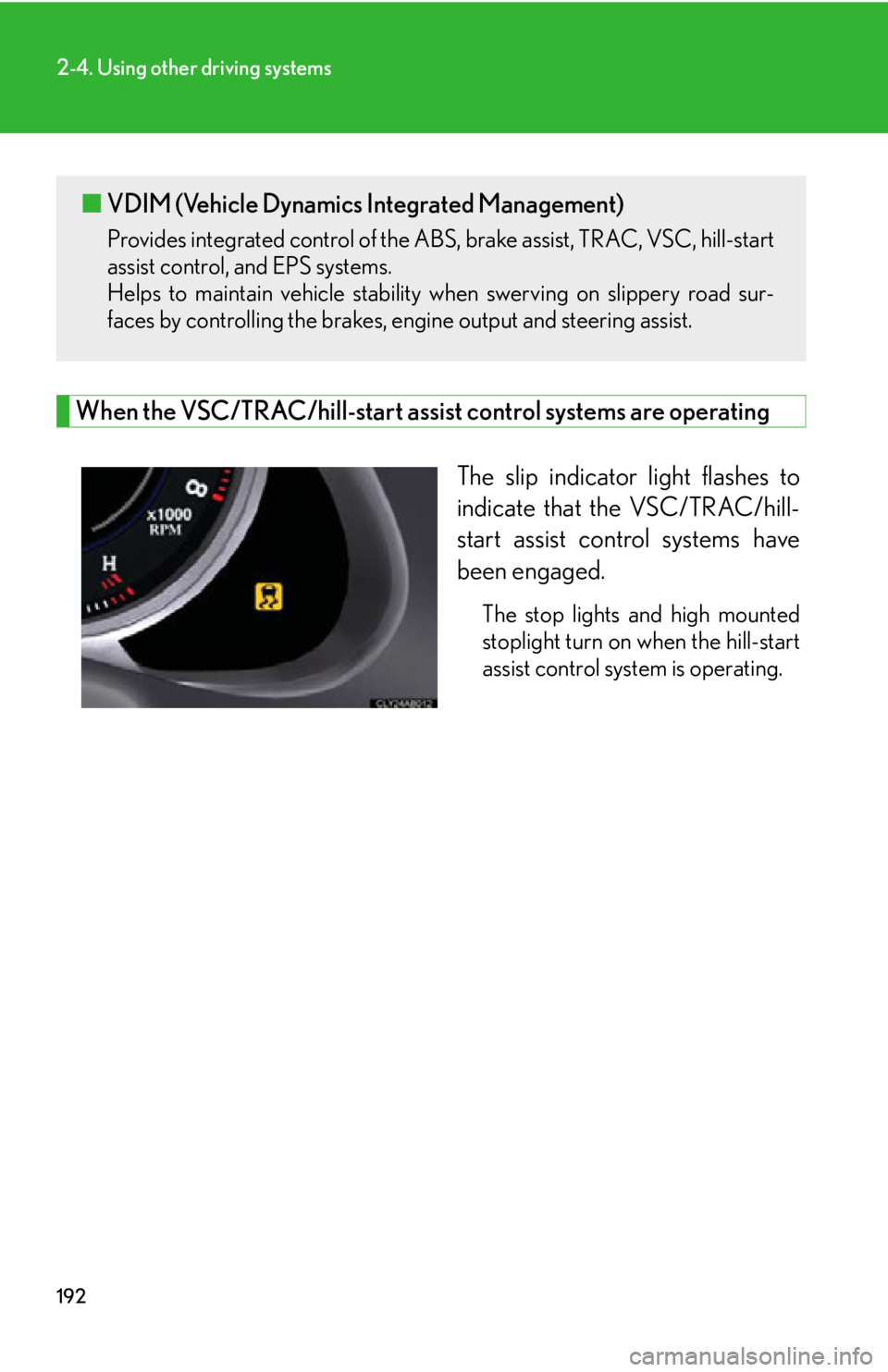 2-4. Using other driving systems

■ VDIM (Vehicle Dynamics Integrated Management)

Provides integrated control of the ABS, brake assist, TRAC, VSC, hill-start assist control, and EPS systems.
Helps to maintain vehicle stability when swerving on slippery road surfaces by controlling the brakes, engine output and steering assist.

When the VSC/TRAC/hill-start assist control systems are operating

x1000
RPM
H

The slip indicator light flashes to indicate that the VSC/TRAC/hill-start assist control systems have been engaged.

The stop lights and high mounted stoplight turn on when the hill-start assist control system is operating.

192

carmanualsonline.info